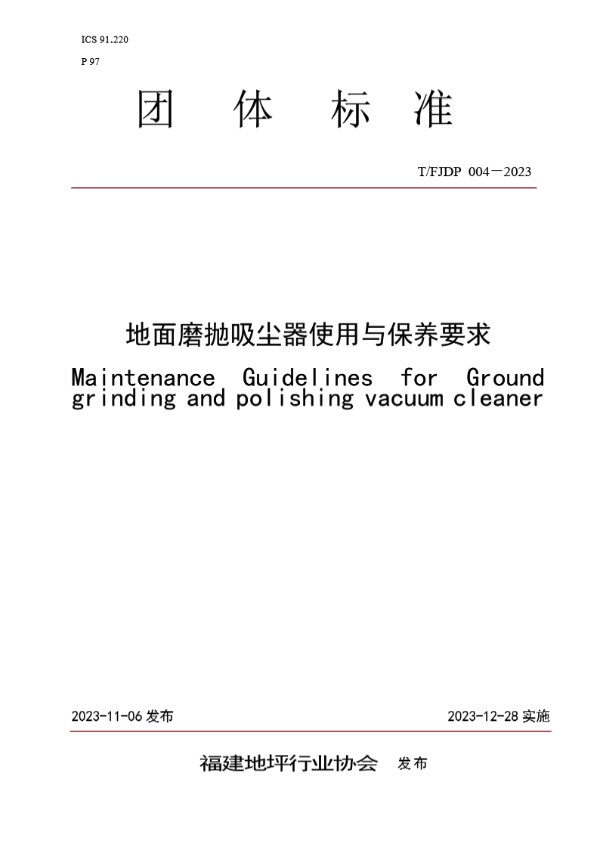 ICS 91.220

P 97

团 体 标 准

T/FJDP 004—2023

地面磨抛吸尘器使用与保养要求

Maintenance Guidelines for Ground grinding and polishing vacuum cleaner

2023-11-06 发布

2023-12-28 实施

福建地坪行业协会 发布